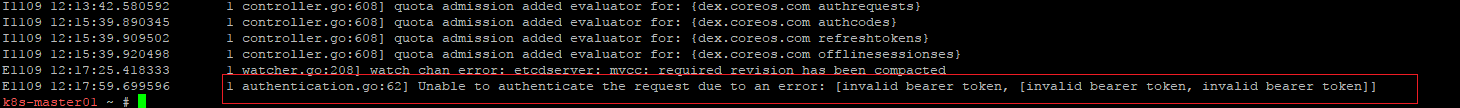 I1109 12:13:42.580592       1 controller.go:608] quota admission added evaluator for: {dex.coreos.com authrequests}
I1109 12:15:39.890345       1 controller.go:608] quota admission added evaluator for: {dex.coreos.com authcodes}
I1109 12:15:39.909502       1 controller.go:608] quota admission added evaluator for: {dex.coreos.com refreshtokens}
I1109 12:15:39.920498       1 controller.go:608] quota admission added evaluator for: {dex.coreos.com offlinesessionses}
E1109 12:17:25.418333       1 watcher.go:208] watch chan error: etcdserver: mvcc: required revision has been compacted
E1109 12:17:59.699596       1 authentication.go:62] Unable to authenticate the request due to an error: [invalid bearer token, [invalid bearer token, invalid bearer token]]
k8s-master01 ~ #